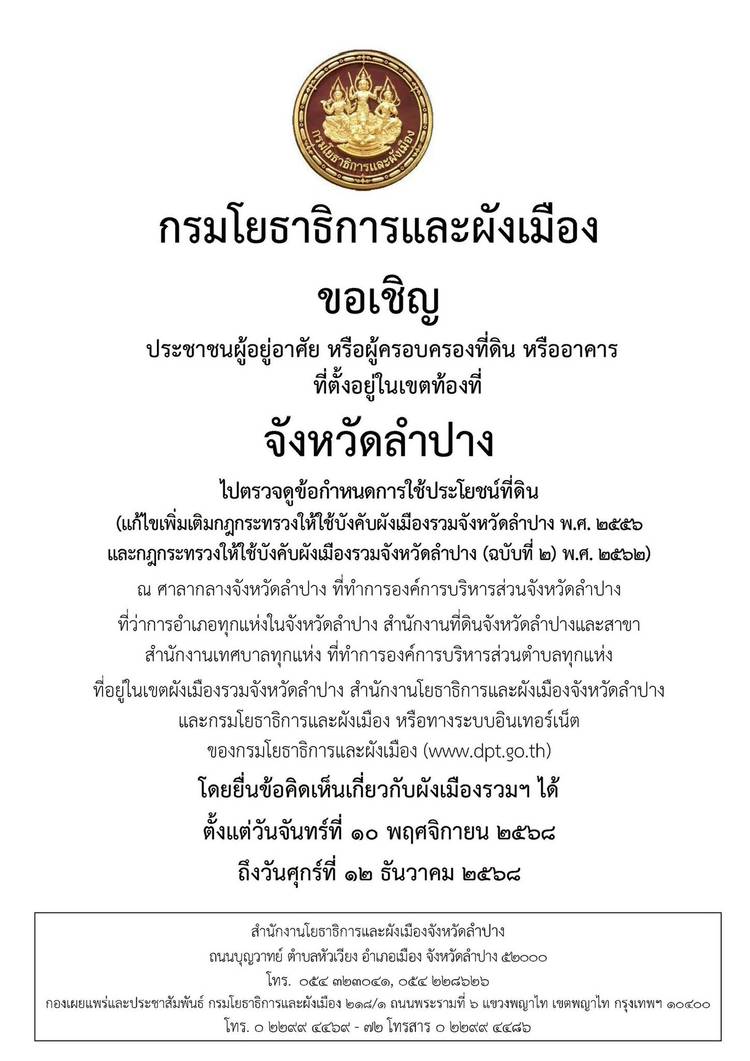 กรมโยธาธิการและผังเมือง

กรมโยธาธิการและผังเมือง

ขอเชิญ

ประชาชนผู้อยู่อาศัย หรือผู้ครอบครองที่ดิน หรืออาคาร ที่ตั้งอยู่ในเขตท้องที่

จังหวัดลำปาง

ไปตรวจดูข้อกำหนดการใช้ประโยชน์ที่ดิน
(แก้ไขเพิ่มเติมกฎกระทรวงให้ใช้บังคับผังเมืองรวมจังหวัดลำปาง พ.ศ. ๒๕๕๖ และกฎกระทรวงให้ใช้บังคับผังเมืองรวมจังหวัดลำปาง (ฉบับที่ ๒) พ.ศ. ๒๕๖๒)

ณ ศาลากลางจังหวัดลำปาง ที่ทำการองค์การบริหารส่วนจังหวัดลำปาง ที่ว่าการอำเภอทุกแห่งในจังหวัดลำปาง สำนักงานที่ดินจังหวัดลำปางและสาขา สำนักงานเทศบาลทุกแห่ง ที่ทำการองค์การบริหารส่วนตำบลทุกแห่ง ที่อยู่ในเขตผังเมืองรวมจังหวัดลำปาง สำนักงานโยธาธิการและผังเมืองจังหวัดลำปาง และกรมโยธาธิการและผังเมือง หรือทางระบบอินเทอร์เน็ต ของกรมโยธาธิการและผังเมือง (www.dpt.go.th)

โดยยื่นข้อคิดเห็นเกี่ยวกับผังเมืองรวมฯ ได้
ตั้งแต่วันจันทร์ที่ ๑๐ พฤศจิกายน ๒๕๖๘
ถึงวันศุกร์ที่ ๑๒ ธันวาคม ๒๕๖๘

สำนักงานโยธาธิการและผังเมืองจังหวัดลำปาง
ถนนบุญวาทย์ ตำบลหัวเวียง อำเภอเมือง จังหวัดลำปาง ๕๒๐๐๐
โทร. ๐๕๔ ๓๒๓๐๔๑, ๐๕๔ ๒๒๘๖๖๖
กองเผยแพร่และประชาสัมพันธ์ กรมโยธาธิการและผังเมือง ๒๑๘/๑ ถนนพระรามที่ ๖ แขวงพญาไท เขตพญาไท กรุงเทพฯ ๑๐๔๐๐
โทร. ๐ ๒๒๙๙ ๔๔๖๙ - ๗๒ โทรสาร ๐ ๒๒๙๙ ๔๔๘๖